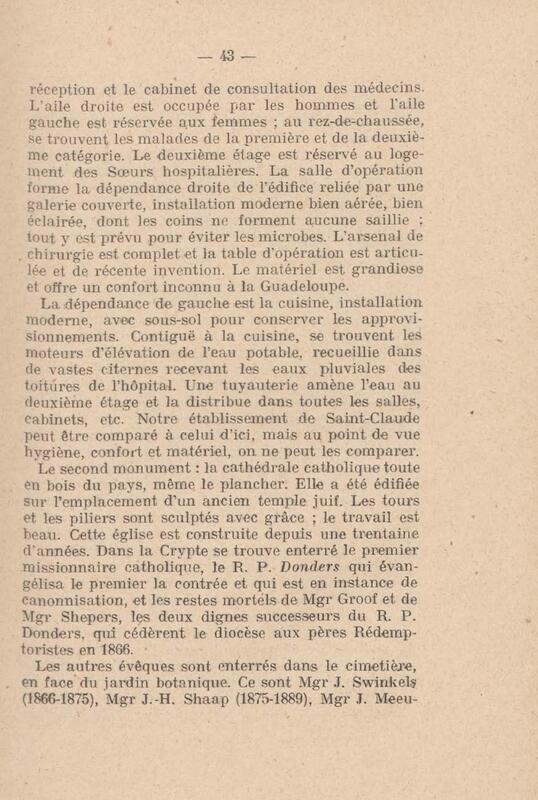 — 43 —

réception et le cabinet de consultation des médecins. L'aile droite est occupée par les hommes et l'aile gauche est réservée aux femmes ; au rez-de-chaussée, se trouvent les malades de la première et de la deuxième catégorie. Le deuxième étage est réservé au logement des Sœurs hospitalières. La salle d'opération forme la dépendance droite de l'édifice reliée par une galerie couverte, installation moderne bien aérée, bien éclairée, dont les coins ne forment aucune saillie ; tout y est prévu pour éviter les microbes. L'arsenal de chirurgie est complet et la table d'opération est articulée et de récente invention. Le matériel est grandiose et offre un confort inconnu à la Guadeloupe.

La dépendance de gauche est la cuisine, installation moderne, avec sous-sol pour conserver les approvisionnements. Contiguë à la cuisine, se trouvent les moteurs d'élévation de l'eau potable, recueillie dans de vastes citernes recevant les eaux pluviales des toitures de l'hôpital. Une tuyauterie amène l'eau au deuxième étage et la distribue dans toutes les salles, cabinets, etc. Notre établissement de Saint-Claude peut être comparé à celui d'ici, mais au point de vue hygiène, confort et matériel, on ne peut les comparer.

Le second monument : la cathédrale catholique toute en bois du pays, même le plancher. Elle a été édifiée sur l'emplacement d'un ancien temple juif. Les tours et les piliers sont sculptés avec grâce ; le travail est beau. Cette église est construite depuis une trentaine d'années. Dans la Crypte se trouve enterré le premier missionnaire catholique, le R. P. Donders qui évangélisa le premier la contrée et qui est en instance de canonnisation, et les restes mortels de Mgr Groof et de Mgr Shepers, les deux dignes successeurs du R. P. Donders, qui cédèrent le diocèse aux pères Rédemptoristes en 1866.

Les autres évêques sont enterrés dans le cimetière, en face du jardin botanique. Ce sont Mgr J. Swinkels (1866-1875), Mgr J.-H. Shaap (1875-1889), Mgr J. Meeu-